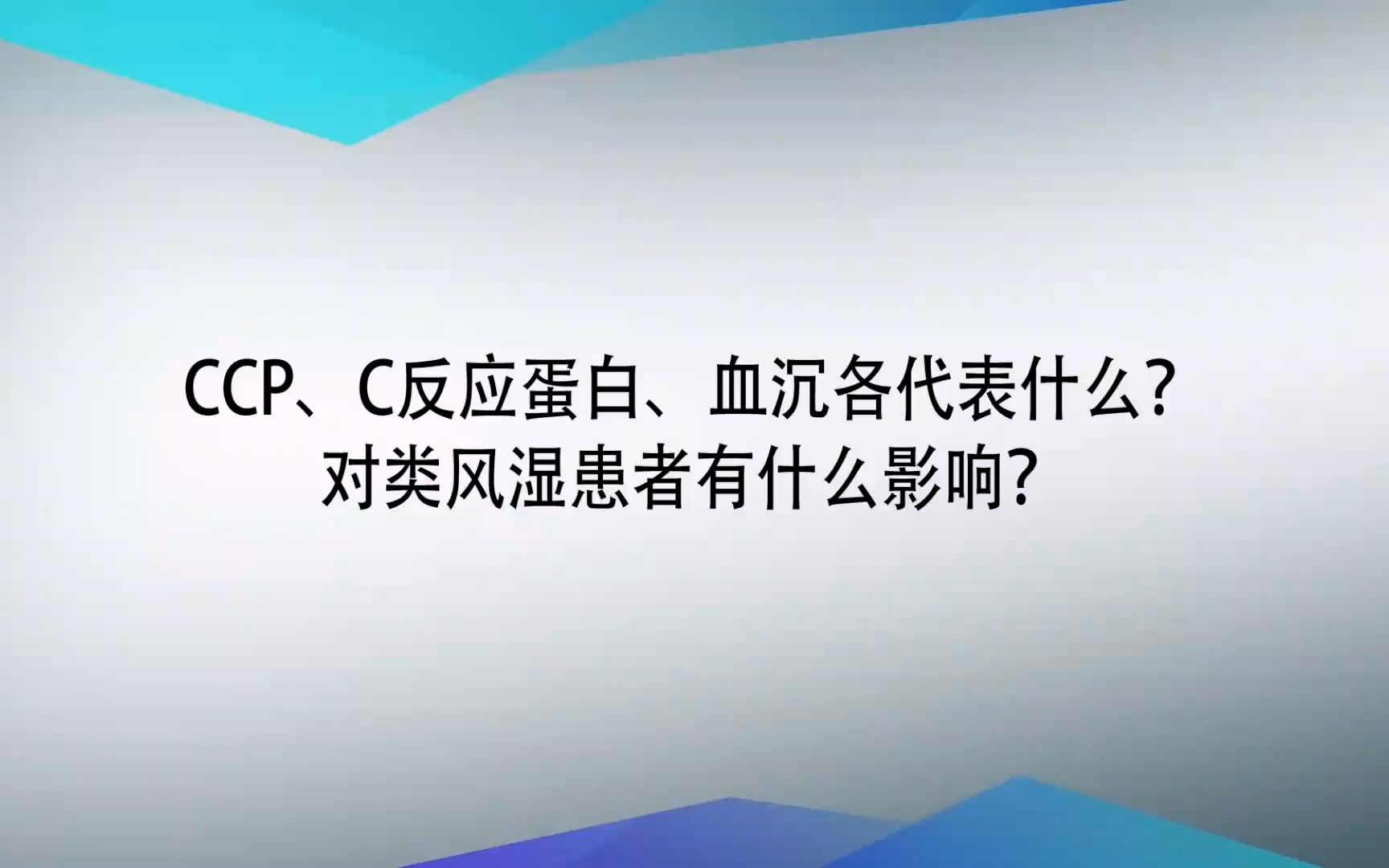 CCP、C反应蛋白、血沉各代表什么？
对类风湿患者有什么影响？